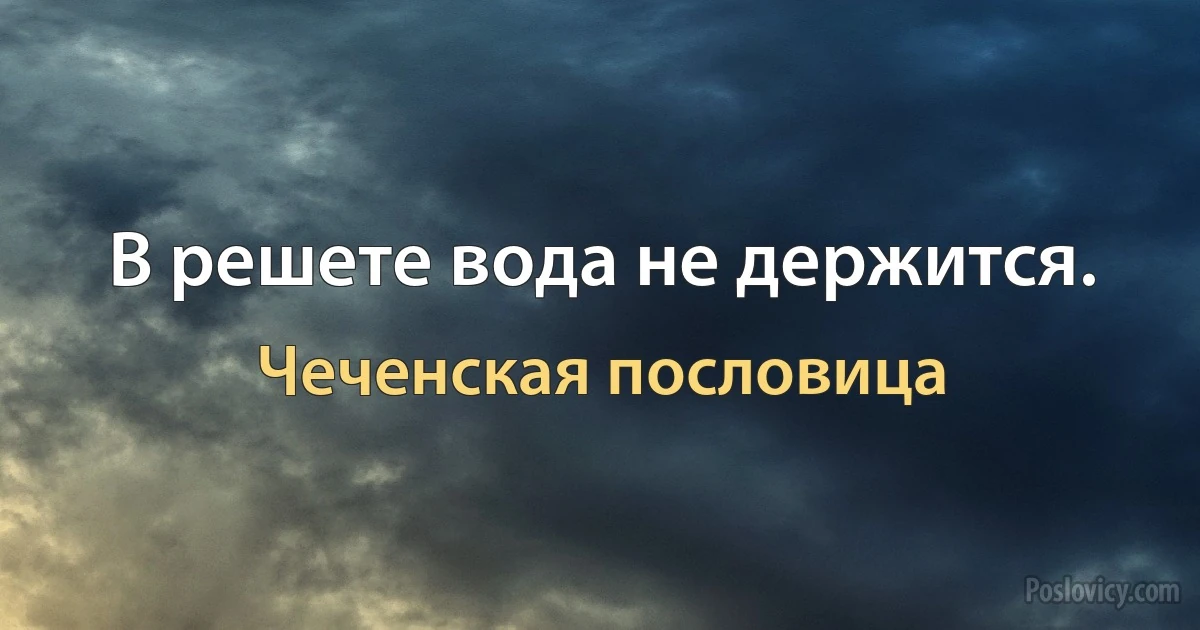 В решете вода не держится.

Чеченская пословица

Poslovicy.com